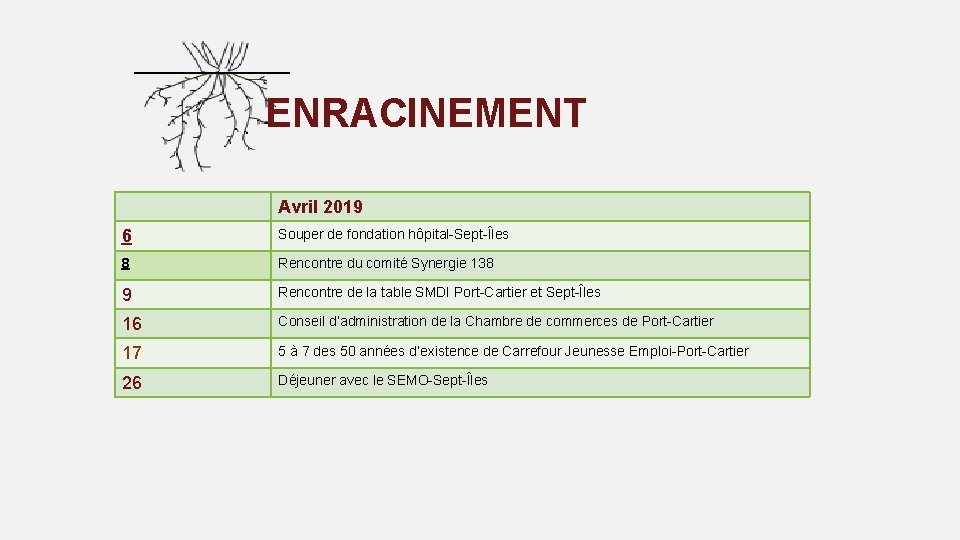 ENRACINEMENT

|  | Avril 2019 |
|---|---|
| 6 | Souper de fondation hôpital-Sept-Îles |
| 8 | Rencontre du comité Synergie 138 |
| 9 | Rencontre de la table SMDI Port-Cartier et Sept-Îles |
| 16 | Conseil d'administration de la Chambre de commerces de Port-Cartier |
| 17 | 5 à 7 des 50 années d'existence de Carrefour Jeunesse Emploi-Port-Cartier |
| 26 | Déjeuner avec le SEMO-Sept-Îles |